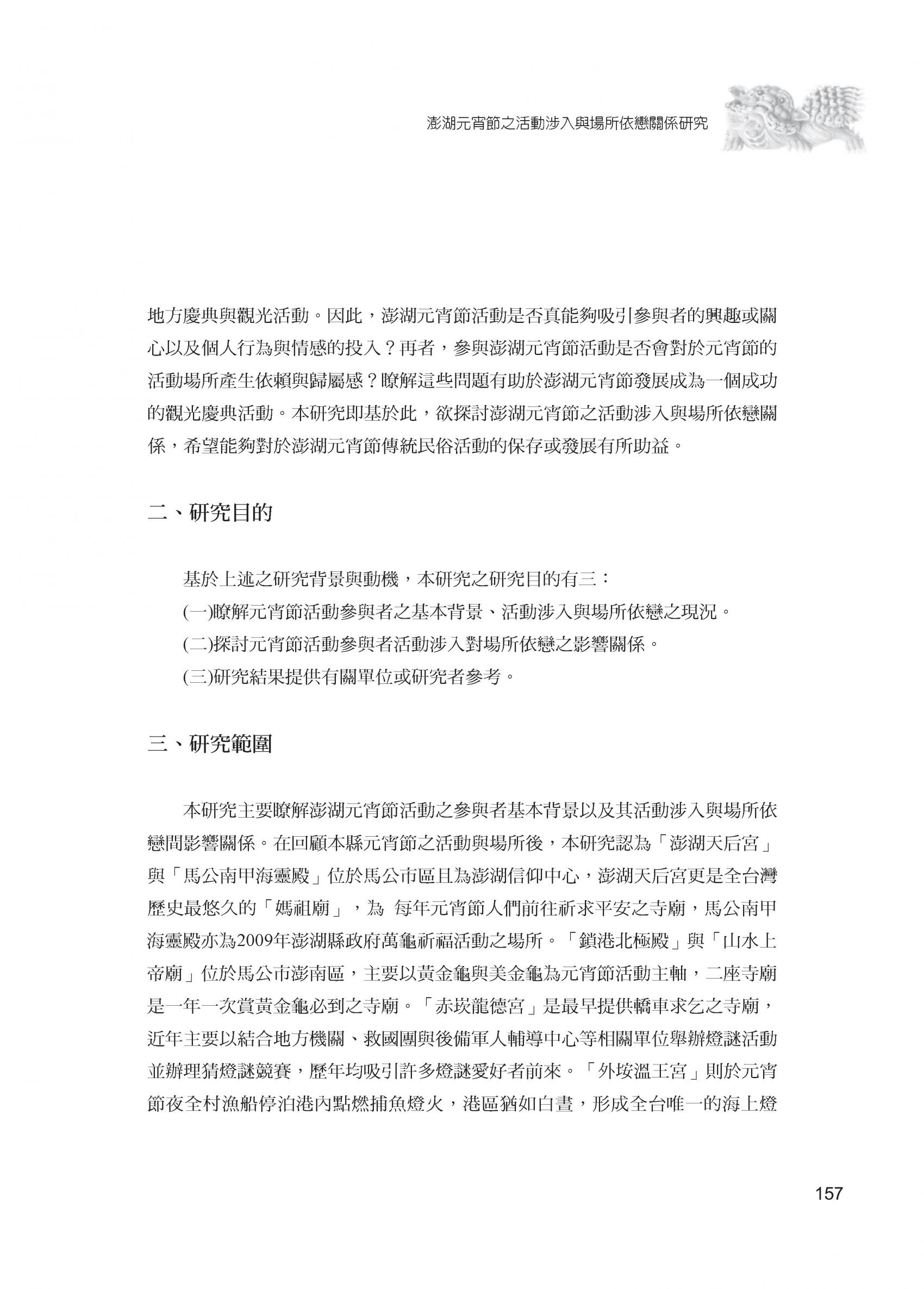 澎湖元宵節之活動涉入與場所依戀關係研究

地方慶典與觀光活動。因此，澎湖元宵節活動是否真能夠吸引參與者的興趣或關心以及個人行為與情感的投入？再者，參與澎湖元宵節活動是否會對於元宵節的活動場所產生依賴與歸屬感？瞭解這些問題有助於澎湖元宵節發展成為一個成功的觀光慶典活動。本研究即基於此，欲探討澎湖元宵節之活動涉入與場所依戀關係，希望能夠對於澎湖元宵節傳統民俗活動的保存或發展有所助益。

二、研究目的

基於上述之研究背景與動機，本研究之研究目的有三：
(一)瞭解元宵節活動參與者之基本背景、活動涉入與場所依戀之現況。
(二)探討元宵節活動參與者活動涉入對場所依戀之影響關係。
(三)研究結果提供有關單位或研究者參考。

三、研究範圍

本研究主要瞭解澎湖元宵節活動之參與者基本背景以及其活動涉入與場所依戀間影響關係。在回顧本縣元宵節之活動與場所後，本研究認為「澎湖天后宮」與「馬公南甲海靈殿」位於馬公市區且為澎湖信仰中心，澎湖天后宮更是全台灣歷史最悠久的「媽祖廟」，為 每年元宵節人們前往祈求平安之寺廟，馬公南甲海靈殿亦為2009年澎湖縣政府萬龜祈福活動之場所。「鎖港北極殿」與「山水上帝廟」位於馬公市澎南區，主要以黃金龜與美金龜為元宵節活動主軸，二座寺廟是一年一次賞黃金龜必到之寺廟。「赤崁龍德宮」是最早提供轎車求乞之寺廟，近年主要以結合地方機關、救國團與後備軍人輔導中心等相關單位舉辦燈謎活動並辦理猜燈謎競賽，歷年均吸引許多燈謎愛好者前來。「外垵溫王宮」則於元宵節夜全村漁船停泊港內點燃捕魚燈火，港區猶如白晝，形成全台唯一的海上燈

157